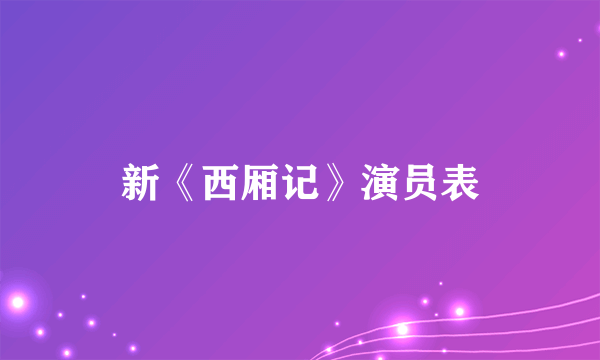 新《西厢记》演员表